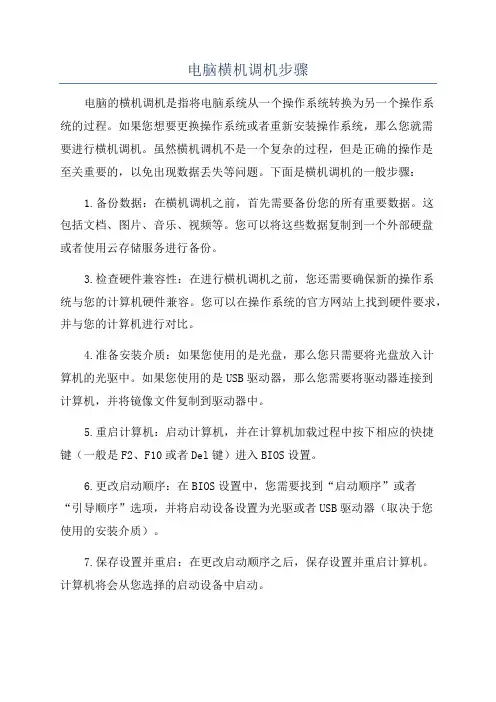 电脑横机调机步骤

电脑的横机调机是指将电脑系统从一个操作系统转换为另一个操作系统的过程。如果您想要更换操作系统或者重新安装操作系统，那么您就需要进行横机调机。虽然横机调机不是一个复杂的过程，但是正确的操作是至关重要的，以免出现数据丢失等问题。下面是横机调机的一般步骤：

1.备份数据：在横机调机之前，首先需要备份您的所有重要数据。这包括文档、图片、音乐、视频等。您可以将这些数据复制到一个外部硬盘或者使用云存储服务进行备份。

3.检查硬件兼容性：在进行横机调机之前，您还需要确保新的操作系统与您的计算机硬件兼容。您可以在操作系统的官方网站上找到硬件要求，并与您的计算机进行对比。

4.准备安装介质：如果您使用的是光盘，那么您只需要将光盘放入计算机的光驱中。如果您使用的是USB驱动器，那么您需要将驱动器连接到计算机，并将镜像文件复制到驱动器中。

5.重启计算机：启动计算机，并在计算机加载过程中按下相应的快捷键（一般是F2、F10或者Del键）进入BIOS设置。

6.更改启动顺序：在BIOS设置中，您需要找到“启动顺序”或者“引导顺序”选项，并将启动设备设置为光驱或者USB驱动器（取决于您使用的安装介质）。

7.保存设置并重启：在更改启动顺序之后，保存设置并重启计算机。计算机将会从您选择的启动设备中启动。